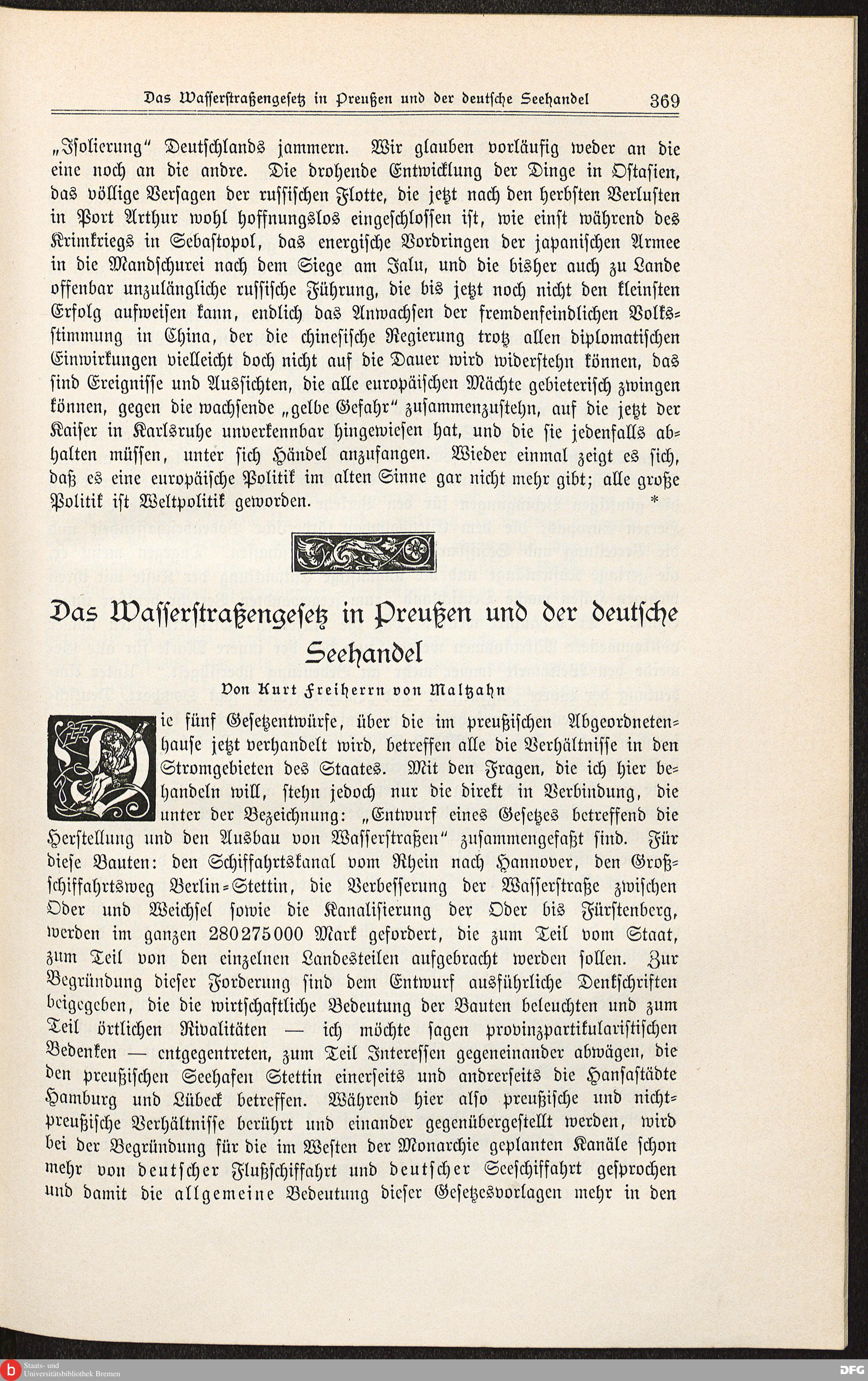 Das Wasserstraßengesetz in Preußen und der deutsche Seehandel 369

„Isolierung" Deutschlands jammern. Wir glauben vorläufig weder an die eine noch an die andre. Die drohende Entwicklung der Dinge in Ostasien, das völlige Versagen der russischen Flotte, die jetzt nach den herbsten Verlusten in Port Arthur wohl hoffnungslos eingeschlossen ist, wie einst während des Krimkriegs in Sebastopol, das energische Vordringen der japanischen Armee in die Mandschurei nach dem Siege am Jalu, und die bisher auch zu Lande offenbar unzulängliche russische Führung, die bis jetzt noch nicht den kleinsten Erfolg aufweisen kann, endlich das Anwachsen der fremdenfeindlichen Volksstimmung in China, der die chinesische Regierung trotz allen diplomatischen Einwirkungen vielleicht doch nicht auf die Dauer wird widerstehn können, das sind Ereignisse und Aussichten, die alle europäischen Mächte gebieterisch zwingen können, gegen die wachsende „gelbe Gefahr" zusammenzustehn, auf die jetzt der Kaiser in Karlsruhe unverkennbar hingewiesen hat, und die sie jedenfalls abhalten müssen, unter sich Händel anzufangen. Wieder einmal zeigt es sich, daß es eine europäische Politik im alten Sinne gar nicht mehr gibt; alle große Politik ist Weltpolitik geworden. *

Das Wasserstraßengesetz in Preußen und der deutsche Seehandel

Von Kurt Freiherrn von Maltzahn

Die fünf Gesetzentwürfe, über die im preußischen Abgeordnetenhause jetzt verhandelt wird, betreffen alle die Verhältnisse in den Stromgebieten des Staates. Mit den Fragen, die ich hier behandeln will, stehn jedoch nur die direkt in Verbindung, die unter der Bezeichnung: „Entwurf eines Gesetzes betreffend die Herstellung und den Ausbau von Wasserstraßen" zusammengefaßt sind. Für diese Bauten: den Schiffahrtskanal vom Rhein nach Hannover, den Großschiffahrtsweg Berlin-Stettin, die Verbesserung der Wasserstraße zwischen Oder und Weichsel sowie die Kanalisierung der Oder bis Fürstenberg, werden im ganzen 280275000 Mark gefordert, die zum Teil vom Staat, zum Teil von den einzelnen Landesteilen aufgebracht werden sollen. Zur Begründung dieser Forderung sind dem Entwurf ausführliche Denkschriften beigegeben, die die wirtschaftliche Bedeutung der Bauten beleuchten und zum Teil örtlichen Rivalitäten — ich möchte sagen provinzpartikularistischen Bedenken — entgegentreten, zum Teil Interessen gegeneinander abwägen, die den preußischen Seehafen Stettin einerseits und andrerseits die Hansastädte Hamburg und Lübeck betreffen. Während hier also preußische und nichtpreußische Verhältnisse berührt und einander gegenübergestellt werden, wird bei der Begründung für die im Westen der Monarchie geplanten Kanäle schon mehr von deutscher Flußschiffahrt und deutscher Seeschiffahrt gesprochen und damit die allgemeine Bedeutung dieser Gesetzesvorlagen mehr in den

Staats- und Universitätsbibliothek Bremen
DFG